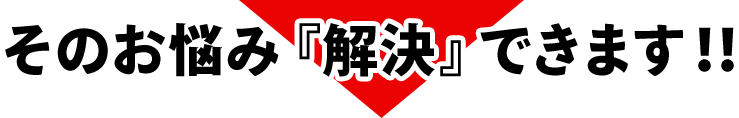 そのお悩み『解決』できます!!